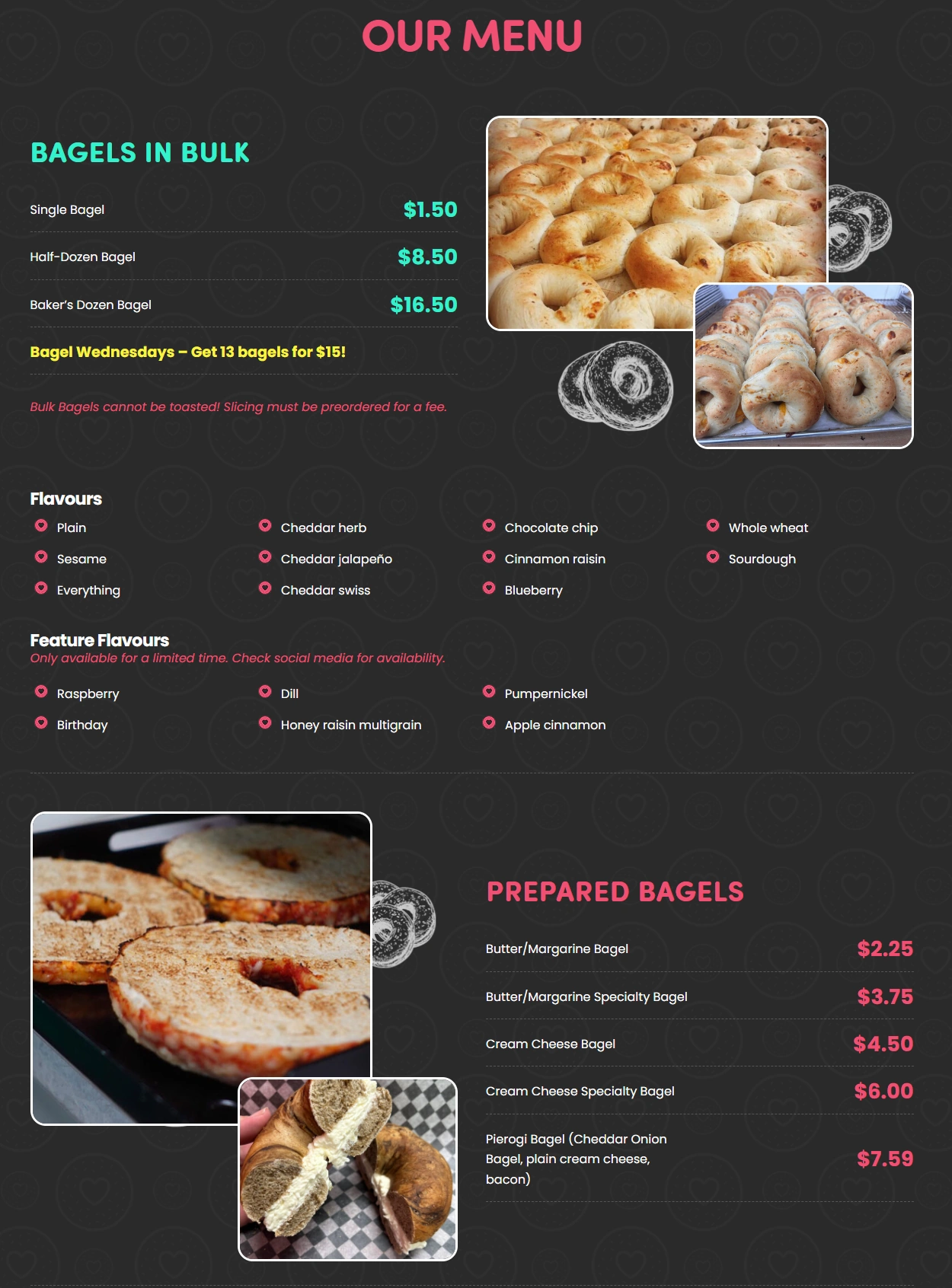 OUR MENU

BAGELS IN BULK

Single Bagel $1.50

Half-Dozen Bagel $8.50

Baker's Dozen Bagel $16.50

Bagel Wednesdays – Get 13 bagels for $15!

Bulk Bagels cannot be toasted! Slicing must be preordered for a fee.

Flavours

Plain
Sesame
Everything
Cheddar herb
Cheddar jalapeño
Cheddar swiss
Chocolate chip
Cinnamon raisin
Blueberry
Whole wheat
Sourdough

Feature Flavours
Only available for a limited time. Check social media for availability.

Raspberry
Birthday
Dill
Honey raisin multigrain
Pumpernickel
Apple cinnamon

PREPARED BAGELS

Butter/Margarine Bagel $2.25

Butter/Margarine Specialty Bagel $3.75

Cream Cheese Bagel $4.50

Cream Cheese Specialty Bagel $6.00

Pierogi Bagel (Cheddar Onion Bagel, plain cream cheese, bacon) $7.59